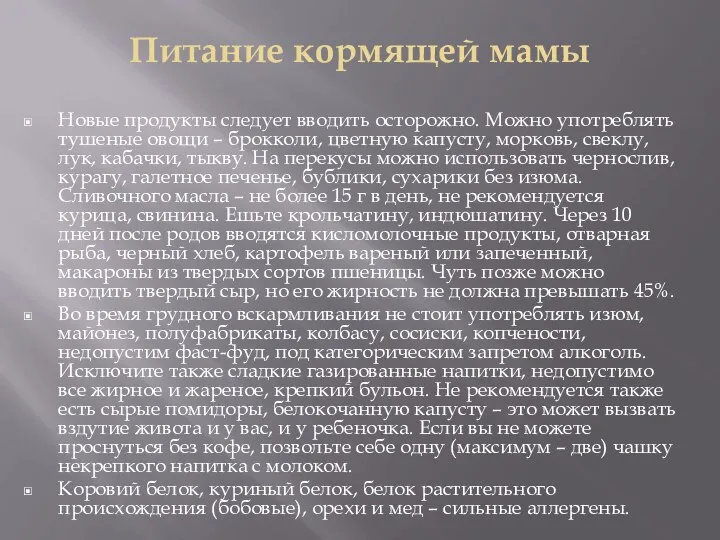 Питание кормящей мамы

Новые продукты следует вводить осторожно. Можно употреблять тушеные овощи – брокколи, цветную капусту, морковь, свеклу, лук, кабачки, тыкву. На перекусы можно использовать чернослив, курагу, галетное печенье, бублики, сухарики без изюма. Сливочного масла – не более 15 г в день, не рекомендуется курица, свинина. Ешьте крольчатину, индюшатину. Через 10 дней после родов вводятся кисломолочные продукты, отварная рыба, черный хлеб, картофель вареный или запеченный, макароны из твердых сортов пшеницы. Чуть позже можно вводить твердый сыр, но его жирность не должна превышать 45%.

Во время грудного вскармливания не стоит употреблять изюм, майонез, полуфабрикаты, колбасу, сосиски, копчености, недопустим фаст-фуд, под категорическим запретом алкоголь. Исключите также сладкие газированные напитки, недопустимо все жирное и жареное, крепкий бульон. Не рекомендуется также есть сырые помидоры, белокочанную капусту – это может вызвать вздутие живота и у вас, и у ребеночка. Если вы не можете проснуться без кофе, позвольте себе одну (максимум – две) чашку некрепкого напитка с молоком.

Коровий белок, куриный белок, белок растительного происхождения (бобовые), орехи и мед – сильные аллергены.